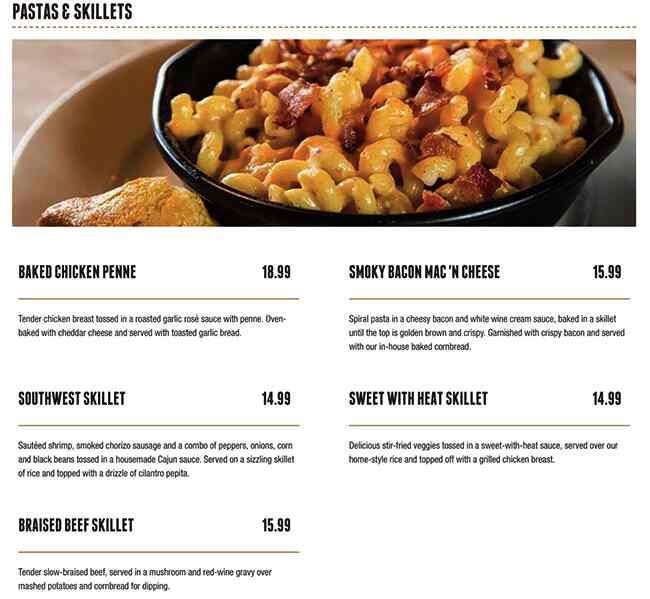 PASTAS & SKILLETS

BAKED CHICKEN PENNE
18.99

Tender chicken breast tossed in a roasted garlic rosé sauce with penne. Oven-baked with cheddar cheese and served with toasted garlic bread.

SOUTHWEST SKILLET
14.99

Sautéed shrimp, smoked chorizo sausage and a combo of peppers, onions, corn and black beans tossed in a housemade Cajun sauce. Served on a sizzling skillet of rice and topped with a drizzle of cilantro pepita.

BRAISED BEEF SKILLET
15.99

Tender slow-braised beef, served in a mushroom and red-wine gravy over mashed potatoes and cornbread for dipping.

SMOKY BACON MAC 'N CHEESE
15.99

Spiral pasta in a cheesy bacon and white wine cream sauce, baked in a skillet until the top is golden brown and crispy. Garnished with crispy bacon and served with our in-house baked cornbread.

SWEET WITH HEAT SKILLET
14.99

Delicious stir-fried veggies tossed in a sweet-with-heat sauce, served over our home-style rice and topped off with a grilled chicken breast.